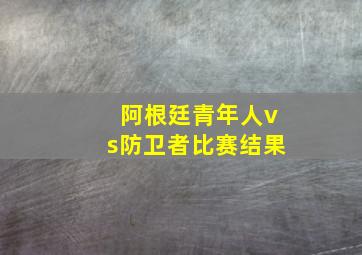 阿根廷青年人vs防卫者比赛结果